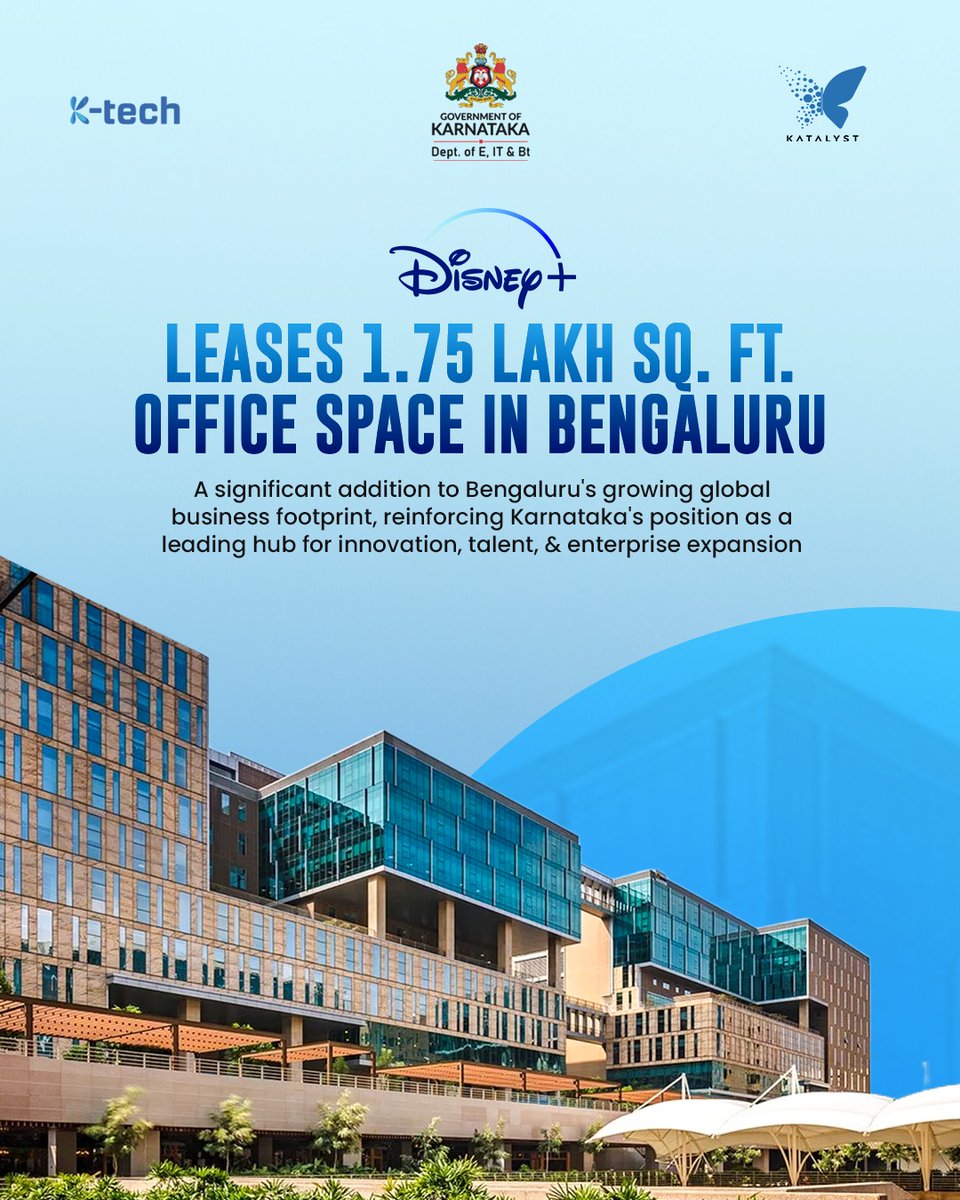 K-tech

GOVERNMENT OF
KARNATAKA
Dept. of E, IT & Bt

KATALYST

Disney+

LEASES 1.75 LAKH SQ. FT.
OFFICE SPACE IN BENGALURU

A significant addition to Bengaluru's growing global business footprint, reinforcing Karnataka's position as a leading hub for innovation, talent, & enterprise expansion